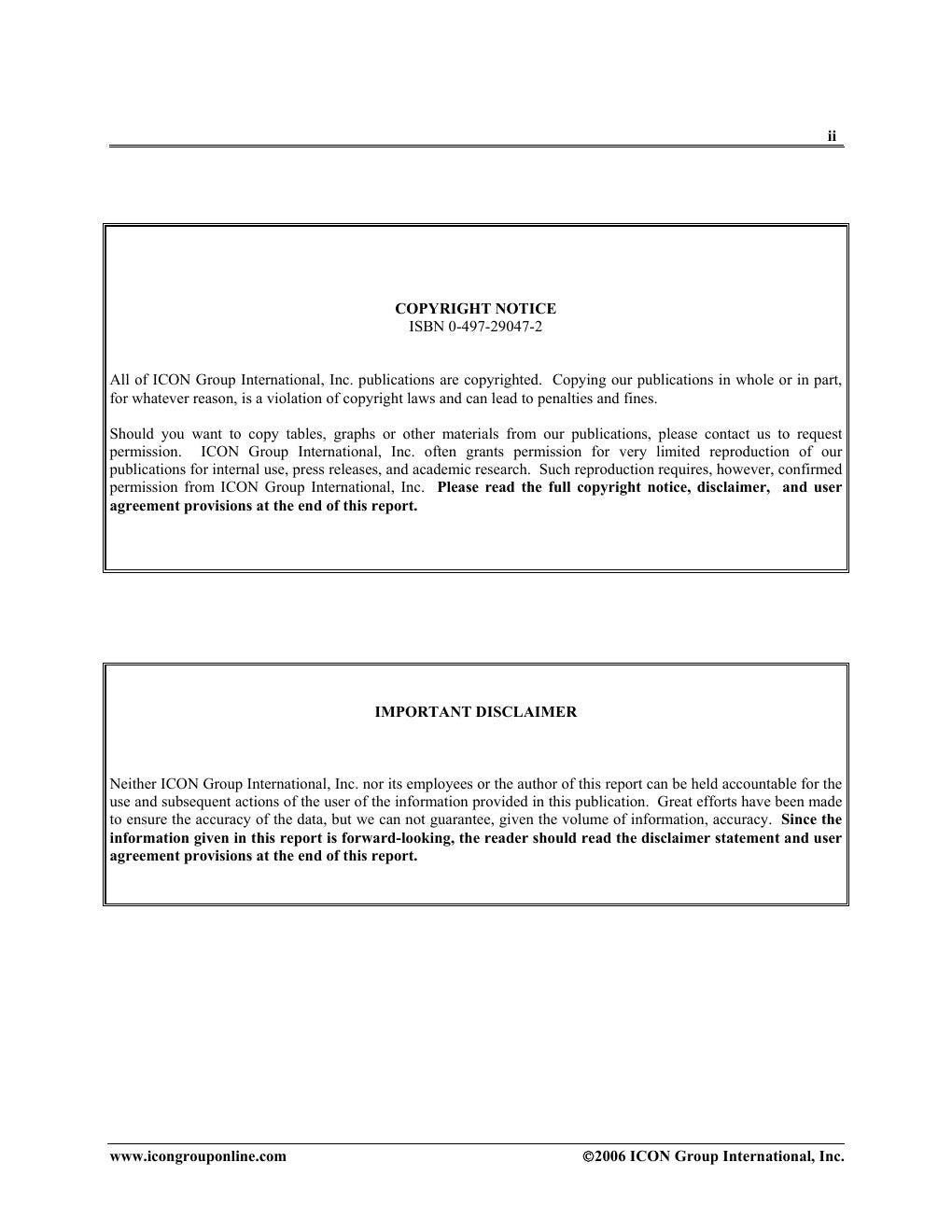 ii

COPYRIGHT NOTICE
ISBN 0-497-29047-2

All of ICON Group International, Inc. publications are copyrighted. Copying our publications in whole or in part, for whatever reason, is a violation of copyright laws and can lead to penalties and fines.

Should you want to copy tables, graphs or other materials from our publications, please contact us to request permission. ICON Group International, Inc. often grants permission for very limited reproduction of our publications for internal use, press releases, and academic research. Such reproduction requires, however, confirmed permission from ICON Group International, Inc. Please read the full copyright notice, disclaimer, and user agreement provisions at the end of this report.

IMPORTANT DISCLAIMER

Neither ICON Group International, Inc. nor its employees or the author of this report can be held accountable for the use and subsequent actions of the user of the information provided in this publication. Great efforts have been made to ensure the accuracy of the data, but we can not guarantee, given the volume of information, accuracy. Since the information given in this report is forward-looking, the reader should read the disclaimer statement and user agreement provisions at the end of this report.

www.icongrouponline.com ©2006 ICON Group International, Inc.